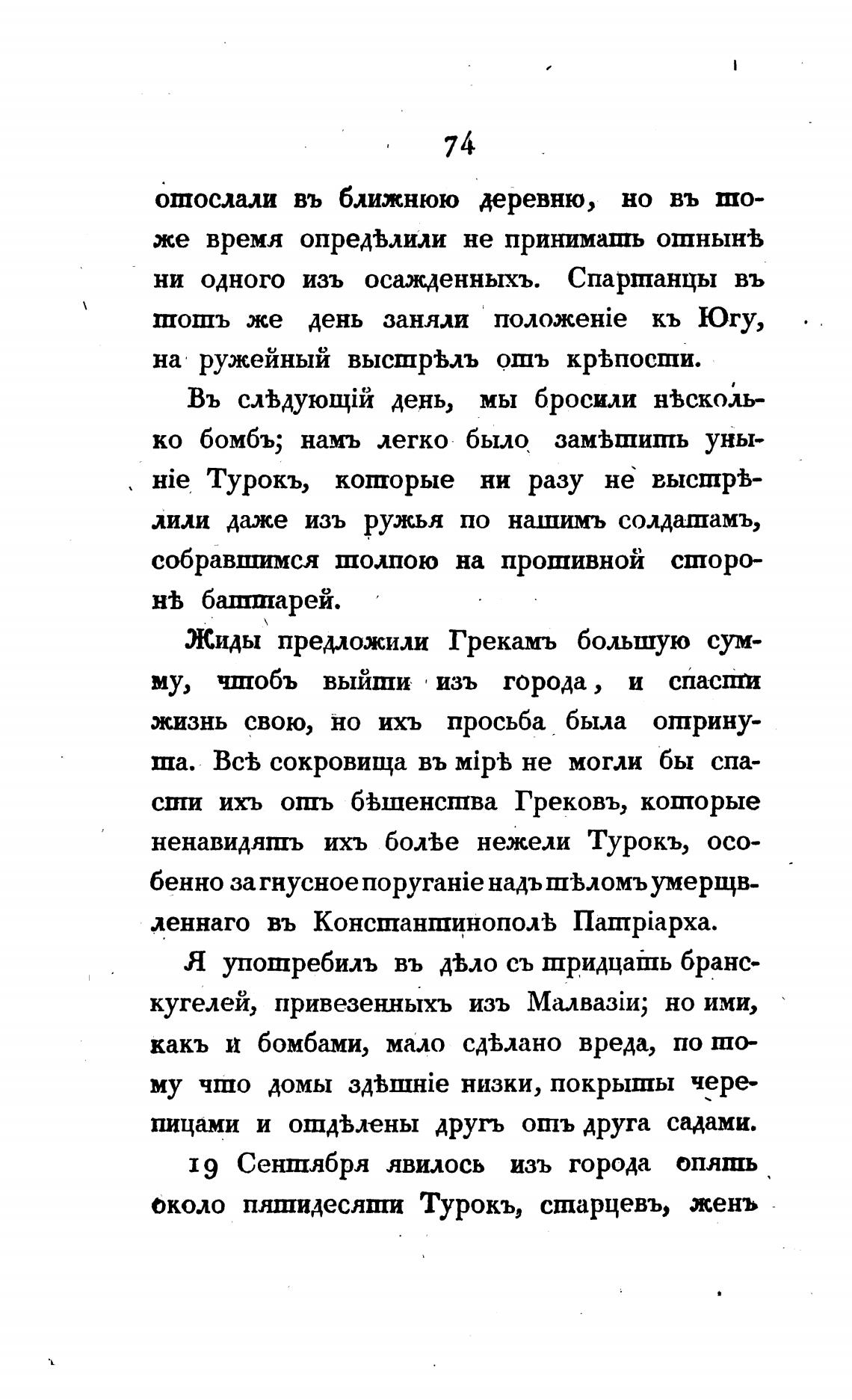 74

отослали въ ближнюю деревню, но въ тоже время опредѣлили не принимать отнынѣ ни одного изъ осажденныхъ. Спартанцы въ тотъ же день заняли положеніе къ Югу, на ружейный выстрѣлъ отъ крѣпости.

Въ слѣдующій день, мы бросили нѣсколько бомбъ; намъ легко было замѣтить уныніе Турокъ, которые ни разу не выстрѣлили даже изъ ружья по нашимъ солдатамъ, собравшимся толпою на противной сторонѣ баттарей.

Жиды предложили Грекамъ большую сумму, чтобъ выйти изъ города, и спасти жизнь свою, но ихъ просьба была отринута. Всѣ сокровища въ мірѣ не могли бы спасти ихъ отъ бѣшенства Грековъ, которые ненавидятъ ихъ болѣе нежели Турокъ, особенно за гнусное поруганіе надъ тѣломъ умерщвленнаго въ Константинополѣ Патріарха.

Я употребилъ въ дѣло съ тридцать бранскугелей, привезенныхъ изъ Малвазіи; но ими, какъ и бомбами, мало сдѣлано вреда, по тому что домы здѣшніе низки, покрыты черепицами и отдѣлены другъ отъ друга садами.

19 Сентября явилось изъ города опять около пятидесяти Турокъ, старцевъ, женъ